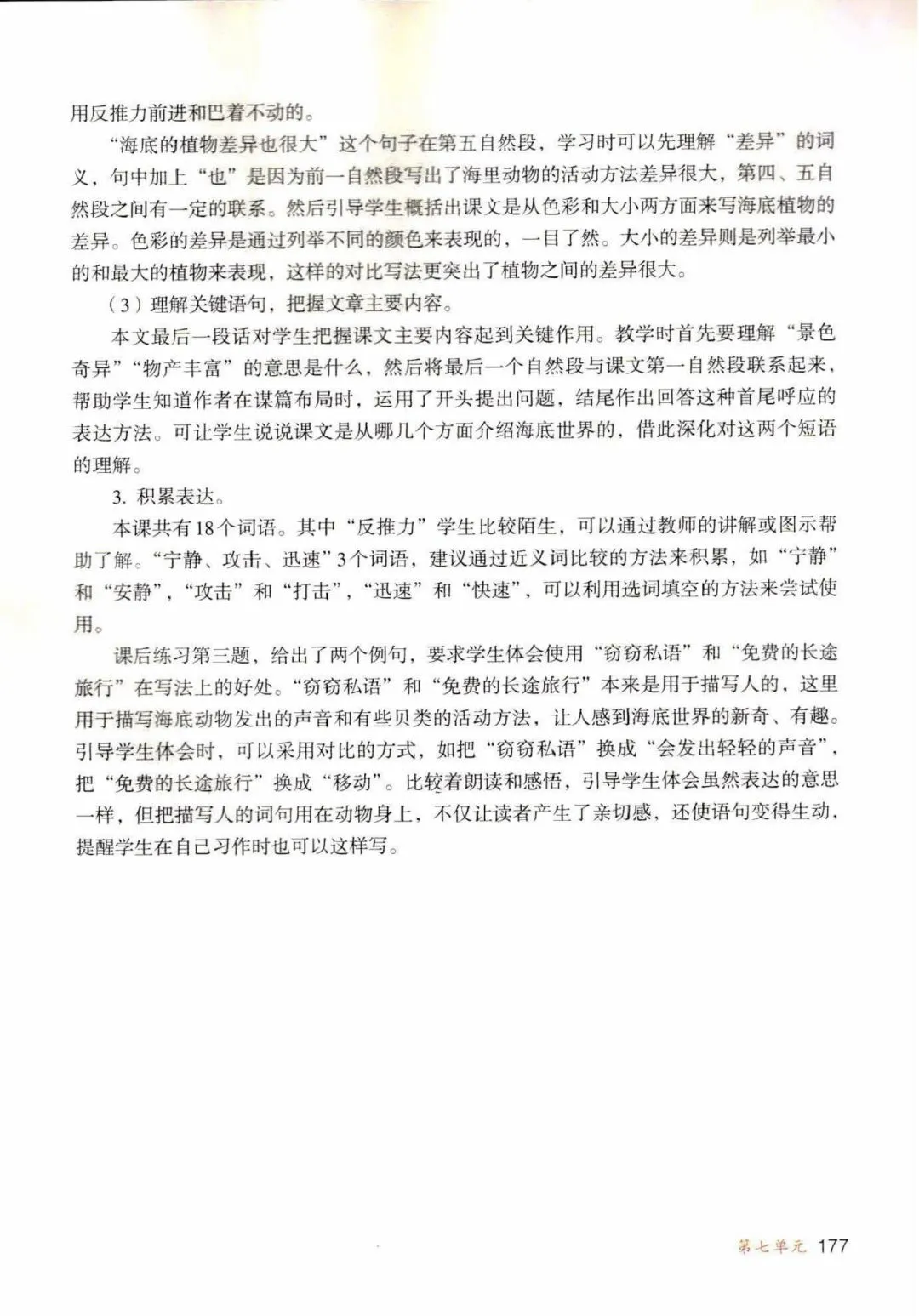 用反推力前进和巴着不动的。

“海底的植物差异也很大”这个句子在第五自然段，学习时可以先理解“差异”的词义，句中加上“也”是因为前一自然段写出了海里动物的活动方法差异很大，第四、五自然段之间有一定的联系。然后引导学生概括出课文是从色彩和大小两方面来写海底植物的差异。色彩的差异是通过列举不同的颜色来表现的，一目了然。大小的差异则是列举最小的和最大的植物来表现，这样的对比写法更突出了植物之间的差异很大。

（3）理解关键语句，把握文章主要内容。

本文最后一段话对学生把握课文主要内容起到关键作用。教学时首先要理解“景色奇异”“物产丰富”的意思是什么，然后将最后一个自然段与课文第一自然段联系起来，帮助学生知道作者在谋篇布局时，运用了开头提出问题，结尾作出回答这种首尾呼应的表达方法。可让学生说说课文是从哪几个方面介绍海底世界的，借此深化对这两个短语的理解。

3. 积累表达。

本课共有18个词语。其中“反推力”学生比较陌生，可以通过教师的讲解或图示帮助了解。“宁静、攻击、迅速”3个词语，建议通过近义词比较的方法来积累，如“宁静”和“安静”，“攻击”和“打击”，“迅速”和“快速”，可以利用选词填空的方法来尝试使用。

课后练习第三题，给出了两个例句，要求学生体会使用“窃窃私语”和“免费的长途旅行”在写法上的好处。“窃窃私语”和“免费的长途旅行”本来是用于描写人的，这里用于描写海底动物发出的声音和有些贝类的活动方法，让人感到海底世界的新奇、有趣。引导学生体会时，可以采用对比的方式，如把“窃窃私语”换成“会发出轻轻的声音”，把“免费的长途旅行”换成“移动”。比较着朗读和感悟，引导学生体会虽然表达的意思一样，但把描写人的词句用在动物身上，不仅让读者产生了亲切感，还使语句变得生动，提醒学生在自己习作时也可以这样写。

第七单元 177